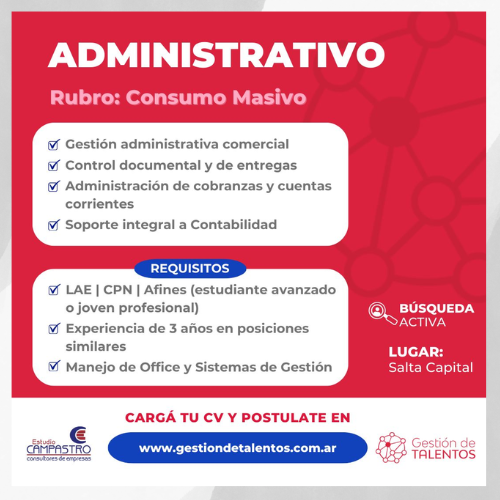 ADMINISTRATIVO

Rubro: Consumo Masivo

Gestión administrativa comercial
Control documental y de entregas
Administración de cobranzas y cuentas corrientes
Soporte integral a Contabilidad

REQUISITOS

LAE | CPN | Afines (estudiante avanzado o joven profesional)
Experiencia de 3 años en posiciones similares
Manejo de Office y Sistemas de Gestión

BÚSQUEDA ACTIVA

LUGAR:
Salta Capital

CARGÁ TU CV Y POSTULATE EN

Estudio CAMPASTRO consultores de empresas

www.gestiondetalentos.com.ar

Gestión de TALENTOS